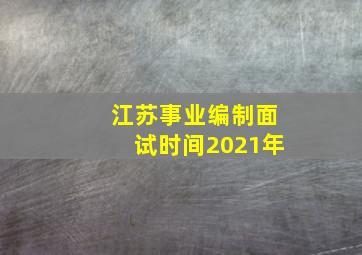 江苏事业编制面试时间2021年